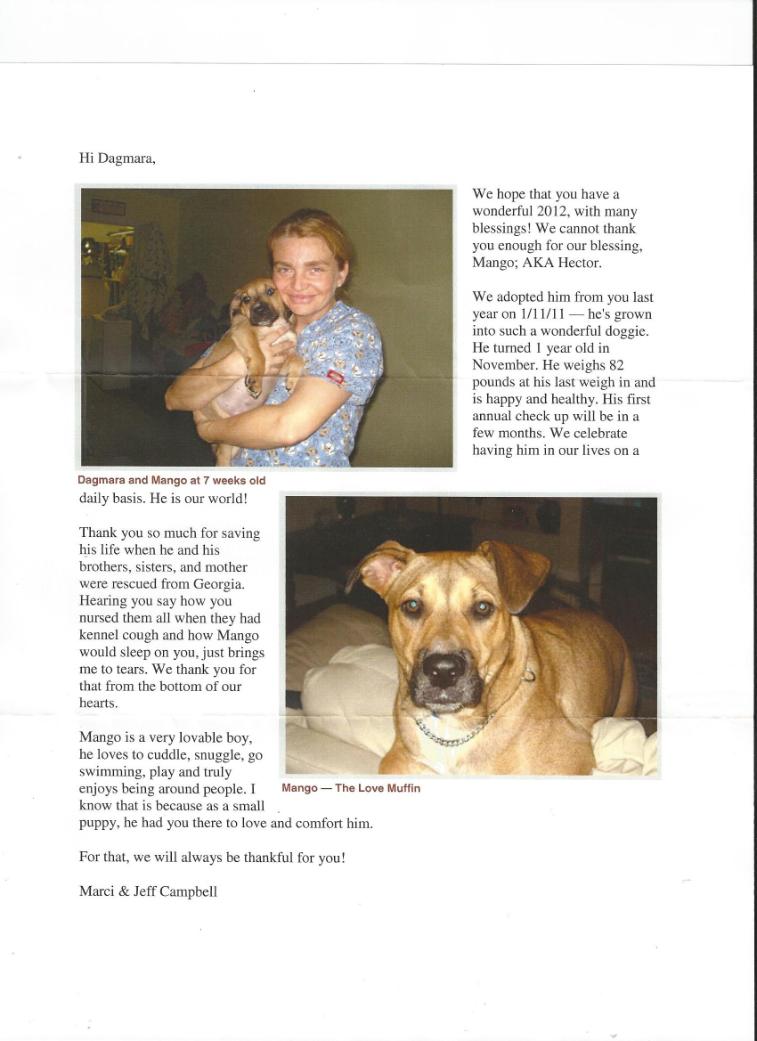 Hi Dagmara,

We hope that you have a wonderful 2012, with many blessings! We cannot thank you enough for our blessing, Mango; AKA Hector.

We adopted him from you last year on 1/11/11 — he's grown into such a wonderful doggie. He turned 1 year old in November. He weighs 82 pounds at his last weigh in and is happy and healthy. His first annual check up will be in a few months. We celebrate having him in our lives on a daily basis. He is our world!

Dagmara and Mango at 7 weeks old

Thank you so much for saving his life when he and his brothers, sisters, and mother were rescued from Georgia. Hearing you say how you nursed them all when they had kennel cough and how Mango would sleep on you, just brings me to tears. We thank you for that from the bottom of our hearts.

Mango is a very lovable boy, he loves to cuddle, snuggle, go swimming, play and truly enjoys being around people. I know that is because as a small puppy, he had you there to love and comfort him.

Mango — The Love Muffin

For that, we will always be thankful for you!

Marci & Jeff Campbell